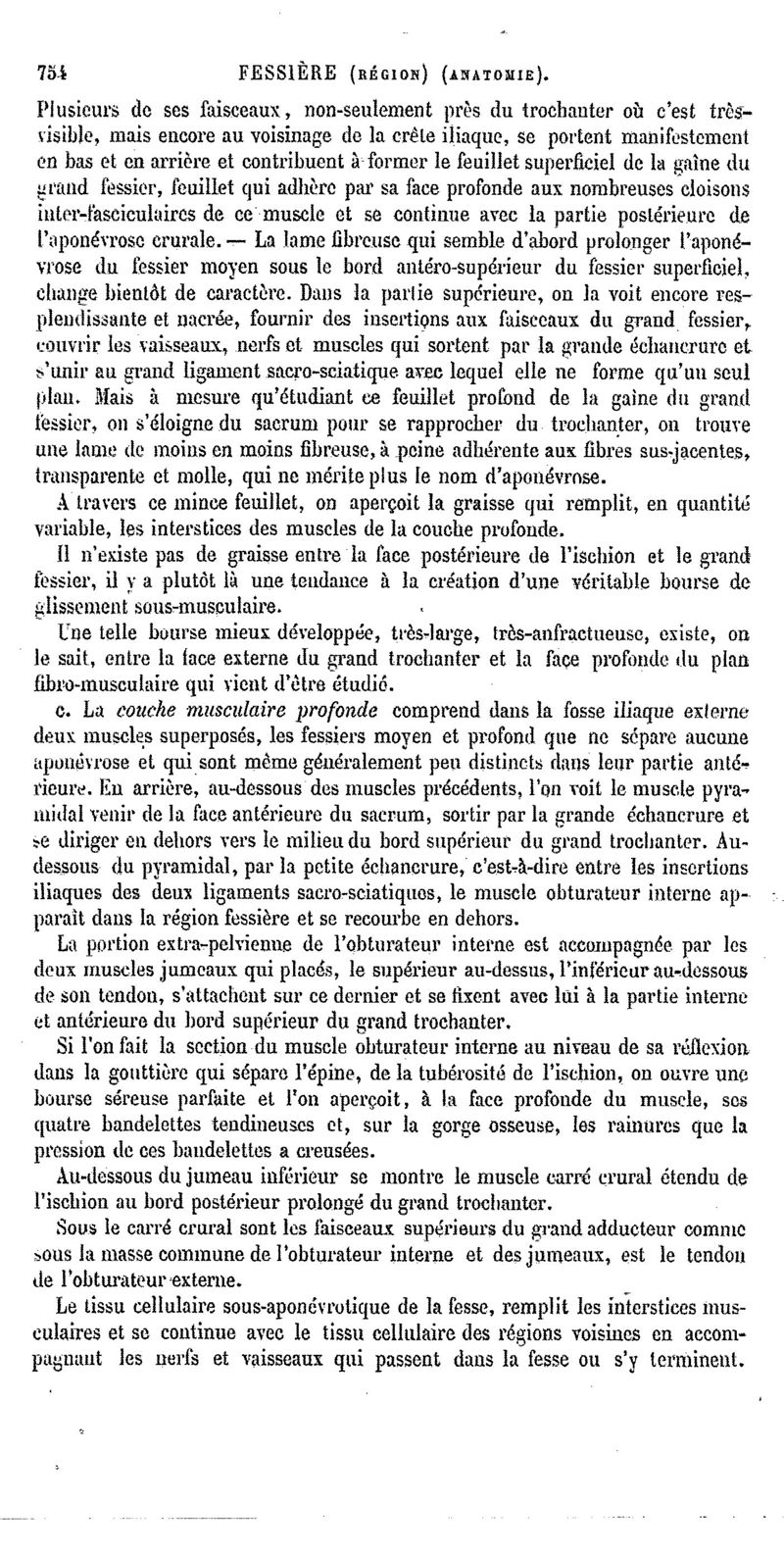 754 FESSIÈRE (RÉGION) (ANATOMIE).

Plusieurs de ses faisceaux, non-seulement près du trochanter où c'est très-visible, mais encore au voisinage de la crête iliaque, se portent manifestement en bas et en arrière et contribuent à former le feuillet superficiel de la gaîne du grand fessier, feuillet qui adhère par sa face profonde aux nombreuses cloisons inter-fasciculaires de ce muscle et se continue avec la partie postérieure de l'aponévrose crurale. — La lame fibreuse qui semble d'abord prolonger l'aponévrose du fessier moyen sous le bord antéro-supérieur du fessier superficiel, change bientôt de caractère. Dans la partie supérieure, on la voit encore resplendissante et nacrée, fournir des insertions aux faisceaux du grand fessier, couvrir les vaisseaux, nerfs et muscles qui sortent par la grande échancrure et s'unir au grand ligament sacro-sciatique avec lequel elle ne forme qu'un seul plan. Mais à mesure qu'étudiant ce feuillet profond de la gaîne du grand fessier, on s'éloigne du sacrum pour se rapprocher du trochanter, on trouve une lame de moins en moins fibreuse, à peine adhérente aux fibres sus-jacentes, transparente et molle, qui ne mérite plus le nom d'aponévrose.

A travers ce mince feuillet, on aperçoit la graisse qui remplit, en quantité variable, les interstices des muscles de la couche profonde.

Il n'existe pas de graisse entre la face postérieure de l'ischion et le grand fessier, il y a plutôt là une tendance à la création d'une véritable bourse de glissement sous-musculaire.

Une telle bourse mieux développée, très-large, très-anfractueuse, existe, on le sait, entre la face externe du grand trochanter et la face profonde du plan fibro-musculaire qui vient d'être étudié.

c. La couche musculaire profonde comprend dans la fosse iliaque externe deux muscles superposés, les fessiers moyen et profond que ne sépare aucune aponévrose et qui sont même généralement peu distincts dans leur partie antérieure. En arrière, au-dessous des muscles précédents, l'on voit le muscle pyramidal venir de la face antérieure du sacrum, sortir par la grande échancrure et se diriger en dehors vers le milieu du bord supérieur du grand trochanter. Au-dessous du pyramidal, par la petite échancrure, c'est-à-dire entre les insertions iliaques des deux ligaments sacro-sciatiques, le muscle obturateur interne apparaît dans la région fessière et se recourbe en dehors.

La portion extra-pelvienne de l'obturateur interne est accompagnée par les deux muscles jumeaux qui placés, le supérieur au-dessus, l'inférieur au-dessous de son tendon, s'attachent sur ce dernier et se fixent avec lui à la partie interne et antérieure du bord supérieur du grand trochanter.

Si l'on fait la section du muscle obturateur interne au niveau de sa réflexion dans la gouttière qui sépare l'épine, de la tubérosité de l'ischion, on ouvre une bourse séreuse parfaite et l'on aperçoit, à la face profonde du muscle, ses quatre bandelettes tendineuses et, sur la gorge osseuse, les rainures que la pression de ces bandelettes a creusées.

Au-dessous du jumeau inférieur se montre le muscle carré crural étendu de l'ischion au bord postérieur prolongé du grand trochanter.

Sous le carré crural sont les faisceaux supérieurs du grand adducteur comme sous la masse commune de l'obturateur interne et des jumeaux, est le tendon de l'obturateur externe.

Le tissu cellulaire sous-aponévrotique de la fesse, remplit les interstices musculaires et se continue avec le tissu cellulaire des régions voisines en accompagnant les nerfs et vaisseaux qui passent dans la fesse ou s'y terminent.